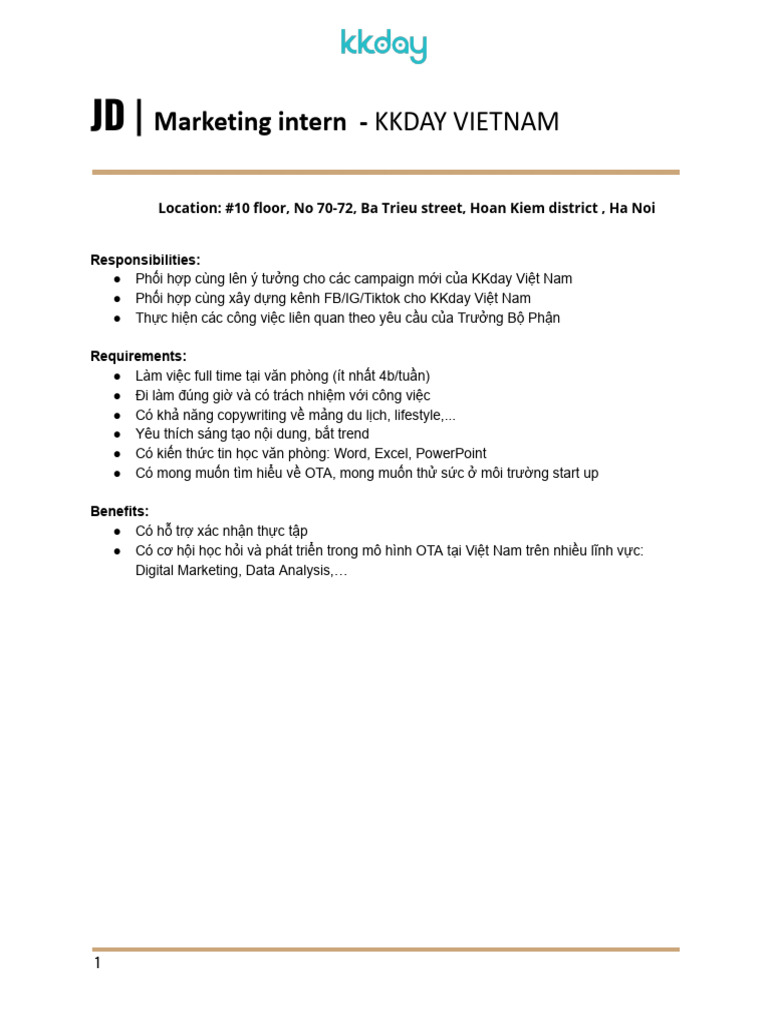 kkday

JD | Marketing intern - KKDAY VIETNAM

Location: #10 floor, No 70-72, Ba Trieu street, Hoan Kiem district , Ha Noi

Responsibilities:
● Phối hợp cùng lên ý tưởng cho các campaign mới của KKday Việt Nam
● Phối hợp cùng xây dựng kênh FB/IG/Tiktok cho KKday Việt Nam
● Thực hiện các công việc liên quan theo yêu cầu của Trưởng Bộ Phận

Requirements:
● Làm việc full time tại văn phòng (ít nhất 4b/tuần)
● Đi làm đúng giờ và có trách nhiệm với công việc
● Có khả năng copywriting về mảng du lịch, lifestyle,...
● Yêu thích sáng tạo nội dung, bắt trend
● Có kiến thức tin học văn phòng: Word, Excel, PowerPoint
● Có mong muốn tìm hiểu về OTA, mong muốn thử sức ở môi trường start up

Benefits:
● Có hỗ trợ xác nhận thực tập
● Có cơ hội học hỏi và phát triển trong mô hình OTA tại Việt Nam trên nhiều lĩnh vực: Digital Marketing, Data Analysis,…

1